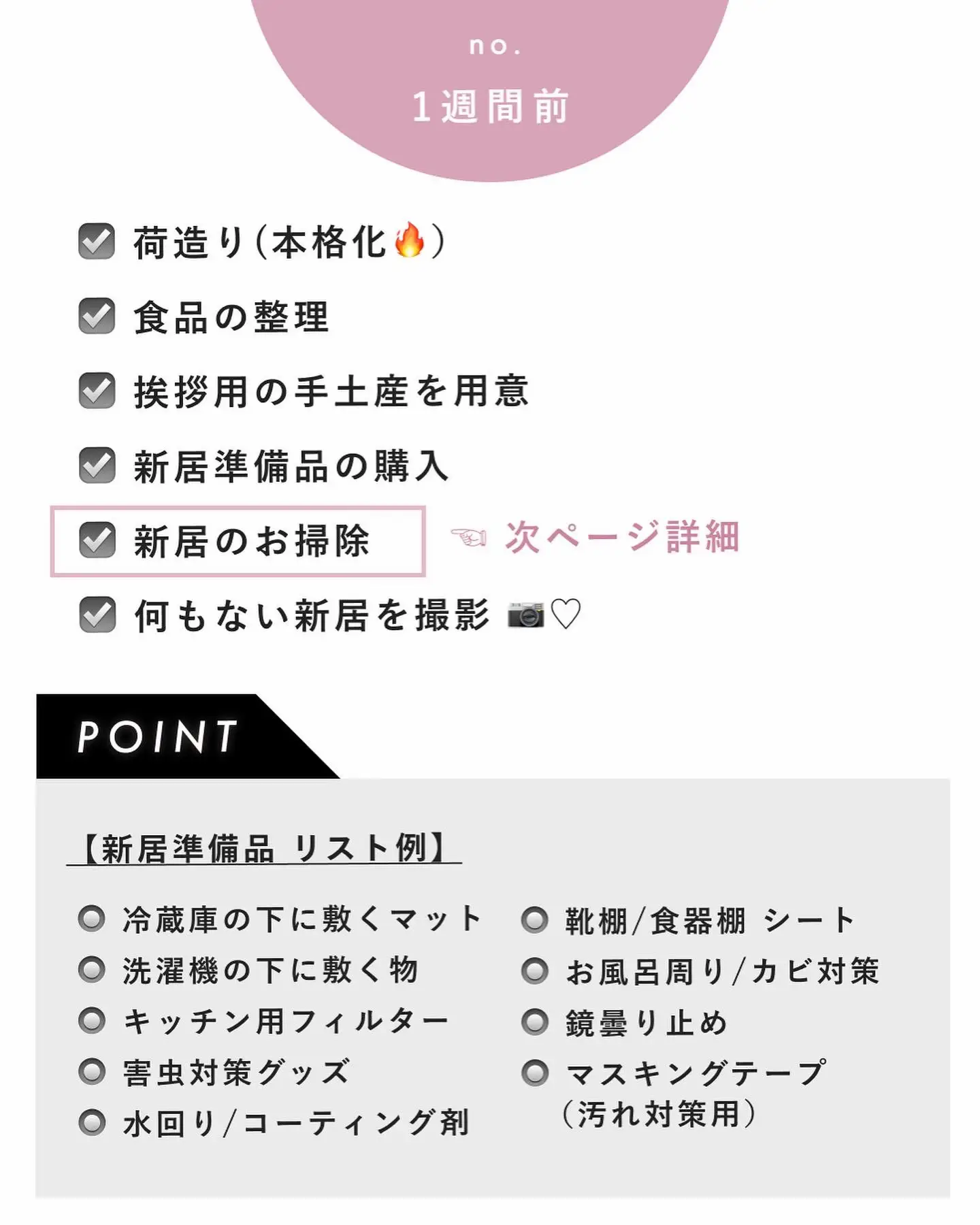 no.
1週間前

☑ 荷造り(本格化🔥)
☑ 食品の整理
☑ 挨拶用の手土産を用意
☑ 新居準備品の購入
☑ 新居のお掃除 ☜ 次ページ詳細
☑ 何もない新居を撮影 📷♡

POINT

【新居準備品 リスト例】

冷蔵庫の下に敷くマット
洗濯機の下に敷く物
キッチン用フィルター
害虫対策グッズ
水回り/コーティング剤

靴棚/食器棚 シート
お風呂周り/カビ対策
鏡曇り止め
マスキングテープ (汚れ対策用)